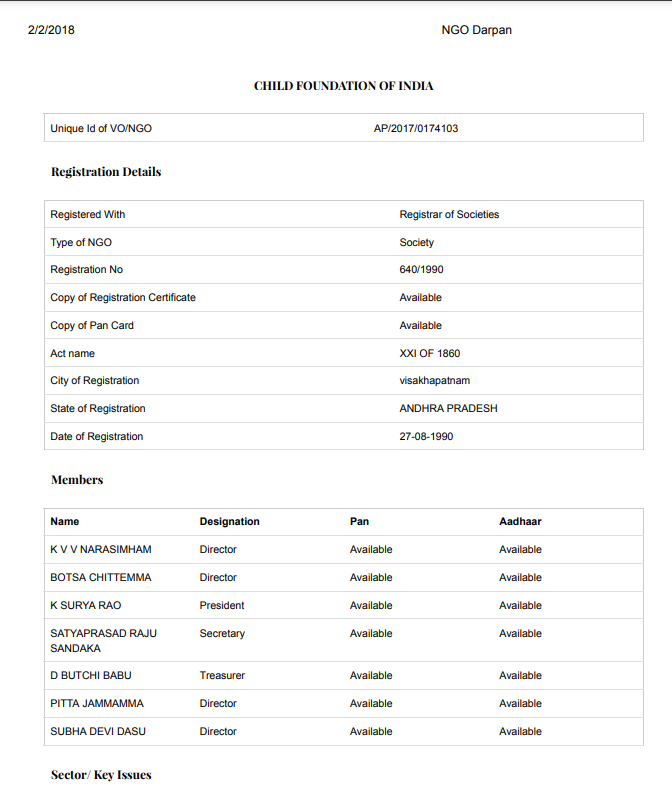 2/2/2018 NGO Darpan

CHILD FOUNDATION OF INDIA

| Unique Id of VO/NGO | AP/2017/0174103 |
|---|---|

Registration Details

| Registered With | Registrar of Societies |
|---|---|
| Type of NGO | Society |
| Registration No | 640/1990 |
| Copy of Registration Certificate | Available |
| Copy of Pan Card | Available |
| Act name | XXI OF 1860 |
| City of Registration | visakhapatnam |
| State of Registration | ANDHRA PRADESH |
| Date of Registration | 27-08-1990 |

Members

| Name | Designation | Pan | Aadhaar |
|---|---|---|---|
| K V V NARASIMHAM | Director | Available | Available |
| BOTSA CHITTEMMA | Director | Available | Available |
| K SURYA RAO | President | Available | Available |
| SATYAPRASAD RAJU SANDAKA | Secretary | Available | Available |
| D BUTCHI BABU | Treasurer | Available | Available |
| PITTA JAMMAMMA | Director | Available | Available |
| SUBHA DEVI DASU | Director | Available | Available |

Sector/ Key Issues